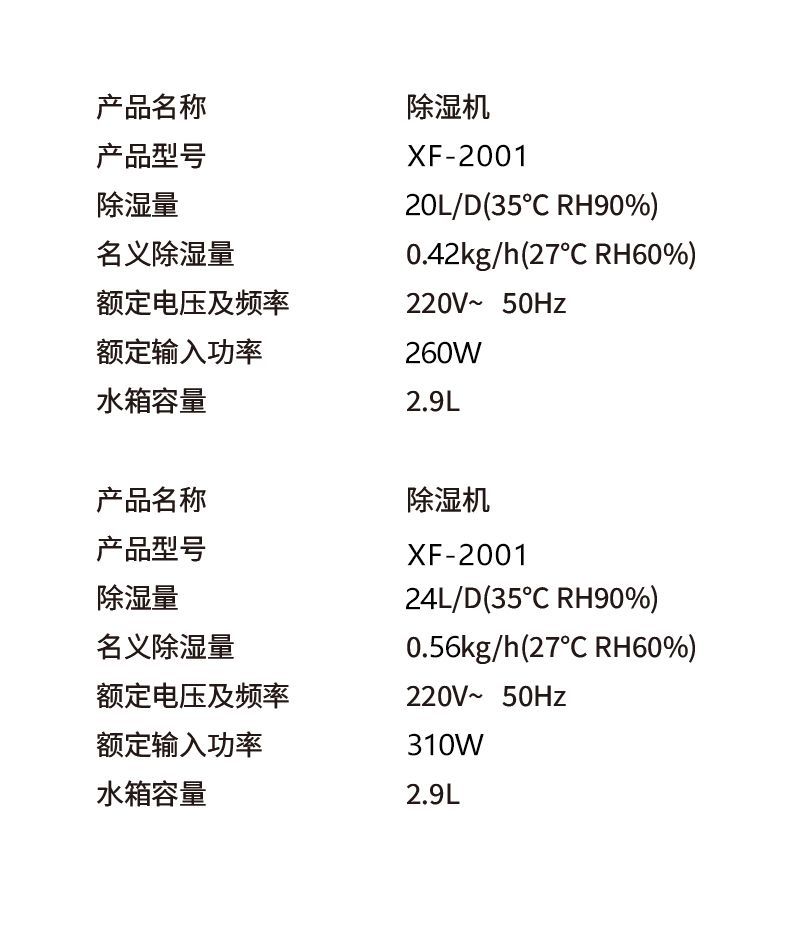 产品名称 除湿机
产品型号 XF-2001
除湿量 20L/D(35°C RH90%)
名义除湿量 0.42kg/h(27°C RH60%)
额定电压及频率 220V~ 50Hz
额定输入功率 260W
水箱容量 2.9L

产品名称 除湿机
产品型号 XF-2001
除湿量 24L/D(35°C RH90%)
名义除湿量 0.56kg/h(27°C RH60%)
额定电压及频率 220V~ 50Hz
额定输入功率 310W
水箱容量 2.9L